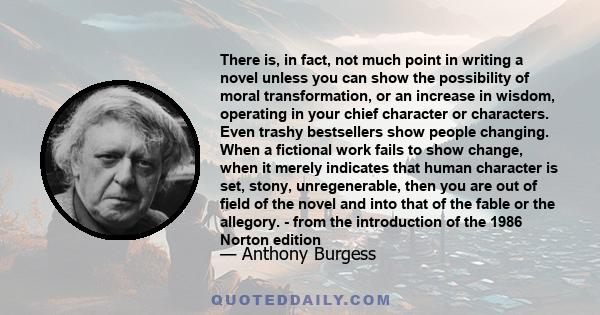 There is, in fact, not much point in writing a novel unless you can show the possibility of moral transformation, or an increase in wisdom, operating in your chief character or characters. Even trashy bestsellers show people changing. When a fictional work fails to show change, when it merely indicates that human character is set, stony, unregenerable, then you are out of field of the novel and into that of the fable or the allegory. - from the introduction of the 1986 Norton edition

— Anthony Burgess

QUOTEDDAILY.COM